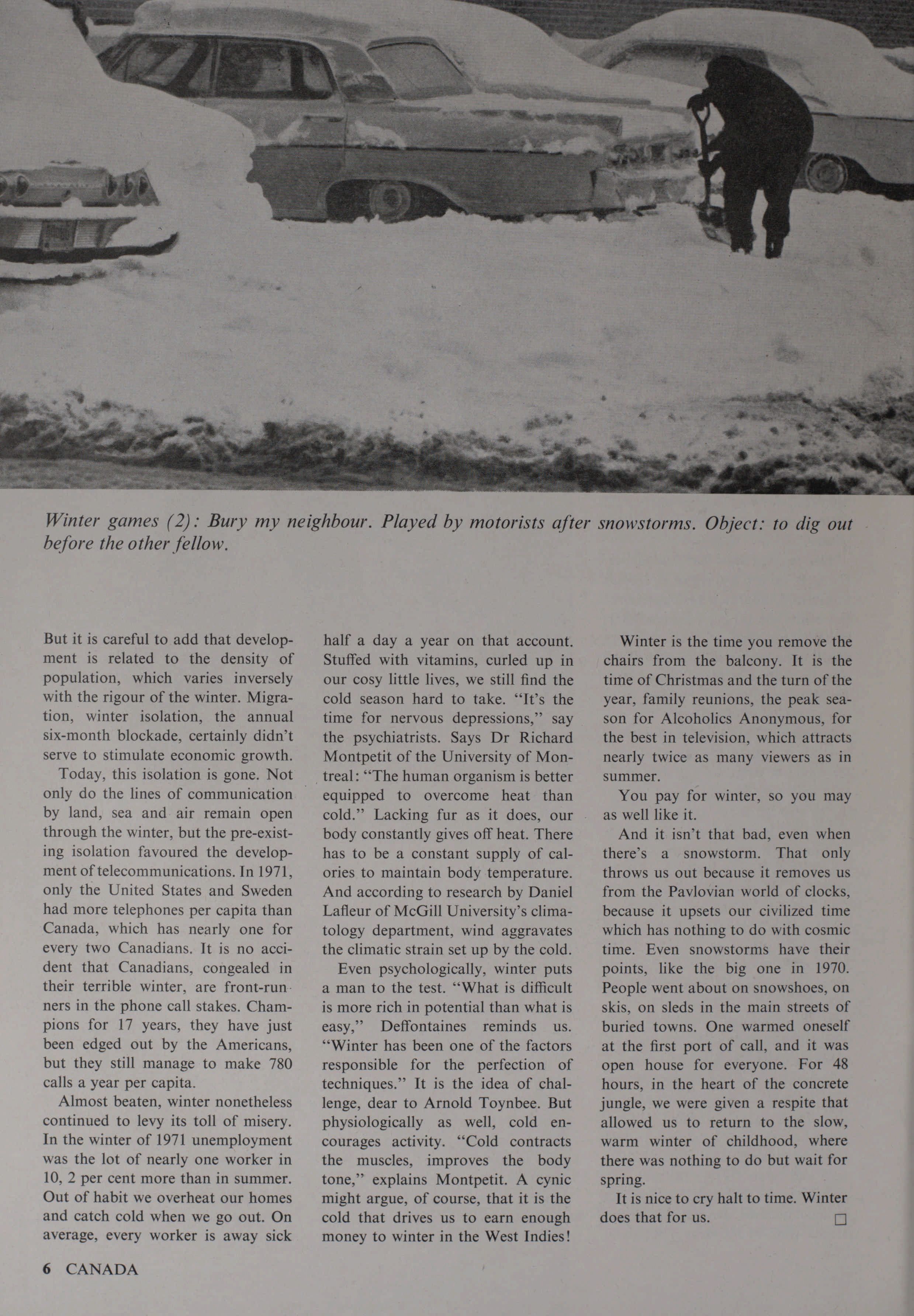 Winter games (2): Bury my neighbour. Played by motorists after snowstorms. Object: to dig out before the other fellow.

But it is careful to add that development is related to the density of population, which varies inversely with the rigour of the winter. Migration, winter isolation, the annual six-month blockade, certainly didn't serve to stimulate economic growth.

Today, this isolation is gone. Not only do the lines of communication by land, sea and air remain open through the winter, but the pre-existing isolation favoured the development of telecommunications. In 1971, only the United States and Sweden had more telephones per capita than Canada, which has nearly one for every two Canadians. It is no accident that Canadians, congealed in their terrible winter, are front-runners in the phone call stakes. Champions for 17 years, they have just been edged out by the Americans, but they still manage to make 780 calls a year per capita.

Almost beaten, winter nonetheless continued to levy its toll of misery. In the winter of 1971 unemployment was the lot of nearly one worker in 10, 2 per cent more than in summer. Out of habit we overheat our homes and catch cold when we go out. On average, every worker is away sick half a day a year on that account. Stuffed with vitamins, curled up in our cosy little lives, we still find the cold season hard to take. "It's the time for nervous depressions," say the psychiatrists. Says Dr Richard Montpetit of the University of Montreal: "The human organism is better equipped to overcome heat than cold." Lacking fur as it does, our body constantly gives off heat. There has to be a constant supply of calories to maintain body temperature. And according to research by Daniel Lafleur of McGill University's climatology department, wind aggravates the climatic strain set up by the cold.

Even psychologically, winter puts a man to the test. "What is difficult is more rich in potential than what is easy," Deffontaines reminds us. "Winter has been one of the factors responsible for the perfection of techniques." It is the idea of challenge, dear to Arnold Toynbee. But physiologically as well, cold encourages activity. "Cold contracts the muscles, improves the body tone," explains Montpetit. A cynic might argue, of course, that it is the cold that drives us to earn enough money to winter in the West Indies!

Winter is the time you remove the chairs from the balcony. It is the time of Christmas and the turn of the year, family reunions, the peak season for Alcoholics Anonymous, for the best in television, which attracts nearly twice as many viewers as in summer.

You pay for winter, so you may as well like it.

And it isn't that bad, even when there's a snowstorm. That only throws us out because it removes us from the Pavlovian world of clocks, because it upsets our civilized time which has nothing to do with cosmic time. Even snowstorms have their points, like the big one in 1970. People went about on snowshoes, on skis, on sleds in the main streets of buried towns. One warmed oneself at the first port of call, and it was open house for everyone. For 48 hours, in the heart of the concrete jungle, we were given a respite that allowed us to return to the slow, warm winter of childhood, where there was nothing to do but wait for spring.

It is nice to cry halt to time. Winter does that for us. □

6 CANADA